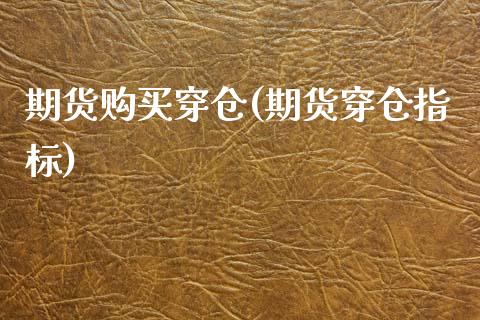 期货购买穿仓(期货穿仓指标)